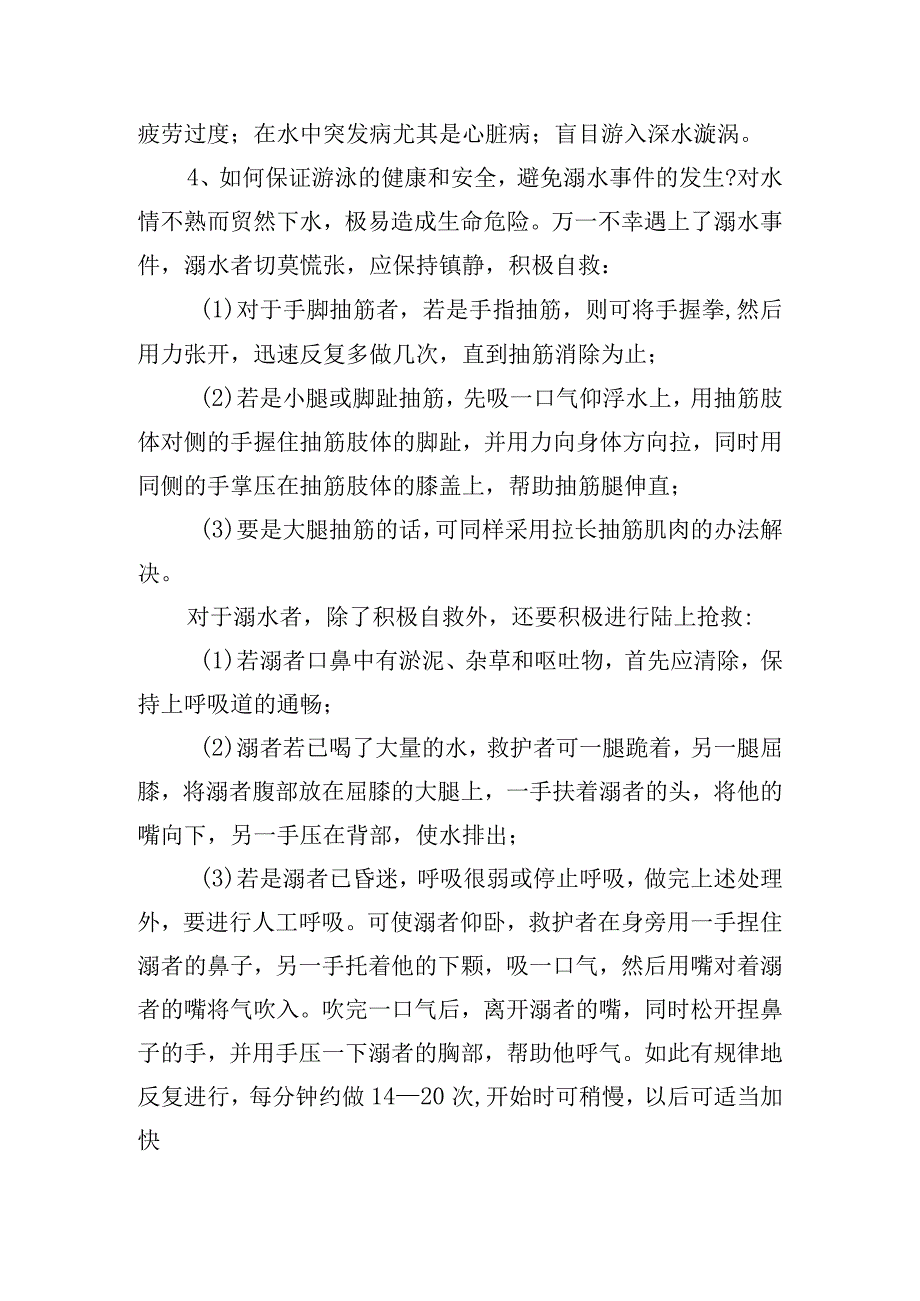 疲劳过度；在水中突发病尤其是心脏病；盲目游入深水漩涡。

4、如何保证游泳的健康和安全，避免溺水事件的发生?对水情不熟而贸然下水，极易造成生命危险。万一不幸遇上了溺水事件，溺水者切莫慌张，应保持镇静，积极自救：

(1)对于手脚抽筋者，若是手指抽筋，则可将手握拳,然后用力张开，迅速反复多做几次，直到抽筋消除为止；

(2)若是小腿或脚趾抽筋，先吸一口气仰浮水上，用抽筋肢体对侧的手握住抽筋肢体的脚趾，并用力向身体方向拉，同时用同侧的手掌压在抽筋肢体的膝盖上，帮助抽筋腿伸直；

(3)要是大腿抽筋的话,可同样采用拉长抽筋肌肉的办法解决。

对于溺水者，除了积极自救外，还要积极进行陆上抢救:

(1)若溺者口鼻中有淤泥、杂草和呕吐物，首先应清除，保持上呼吸道的通畅；

(2)溺者若已喝了大量的水，救护者可一腿跪着，另一腿屈膝，将溺者腹部放在屈膝的大腿上，一手扶着溺者的头，将他的嘴向下，另一手压在背部，使水排出；

(3)若是溺者已昏迷，呼吸很弱或停止呼吸，做完上述处理外，要进行人工呼吸。可使溺者仰卧，救护者在身旁用一手捏住溺者的鼻子，另一手托着他的下颗，吸一口气，然后用嘴对着溺者的嘴将气吹入。吹完一口气后，离开溺者的嘴，同时松开捏鼻子的手，并用手压一下溺者的胸部，帮助他呼气。如此有规律地反复进行，每分钟约做14—20次,开始时可稍慢，以后可适当加快